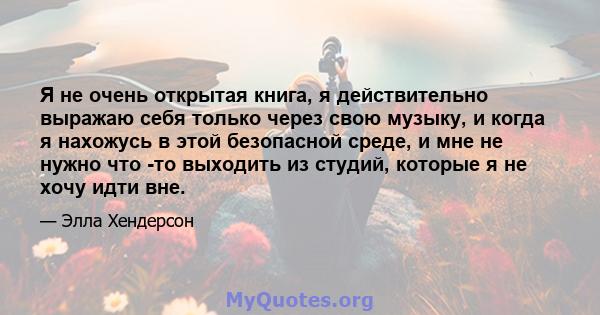 Я не очень открытая книга, я действительно выражаю себя только через свою музыку, и когда я нахожусь в этой безопасной среде, и мне не нужно что -то выходить из студий, которые я не хочу идти вне.

— Элла Хендерсон

MyQuotes.org